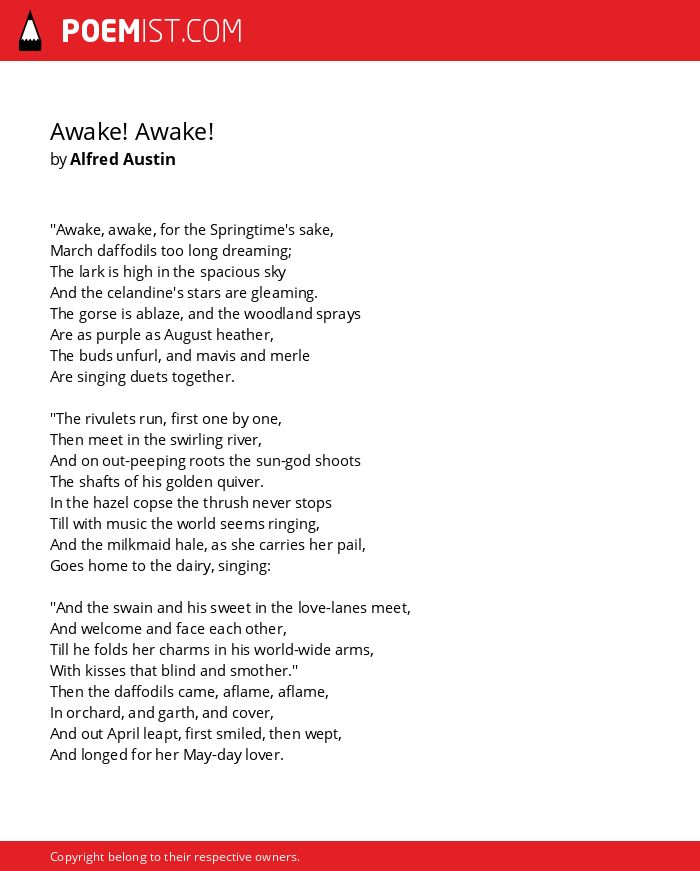 POEMIST.COM

Awake! Awake!
by Alfred Austin

"Awake, awake, for the Springtime's sake,
March daffodils too long dreaming;
The lark is high in the spacious sky
And the celandine's stars are gleaming.
The gorse is ablaze, and the woodland sprays
Are as purple as August heather,
The buds unfurl, and mavis and merle
Are singing duets together.

"The rivulets run, first one by one,
Then meet in the swirling river,
And on out-peeping roots the sun-god shoots
The shafts of his golden quiver.
In the hazel copse the thrush never stops
Till with music the world seems ringing,
And the milkmaid hale, as she carries her pail,
Goes home to the dairy, singing:

"And the swain and his sweet in the love-lanes meet,
And welcome and face each other,
Till he folds her charms in his world-wide arms,
With kisses that blind and smother."
Then the daffodils came, aflame, aflame,
In orchard, and garth, and cover,
And out April leapt, first smiled, then wept,
And longed for her May-day lover.

Copyright belong to their respective owners.